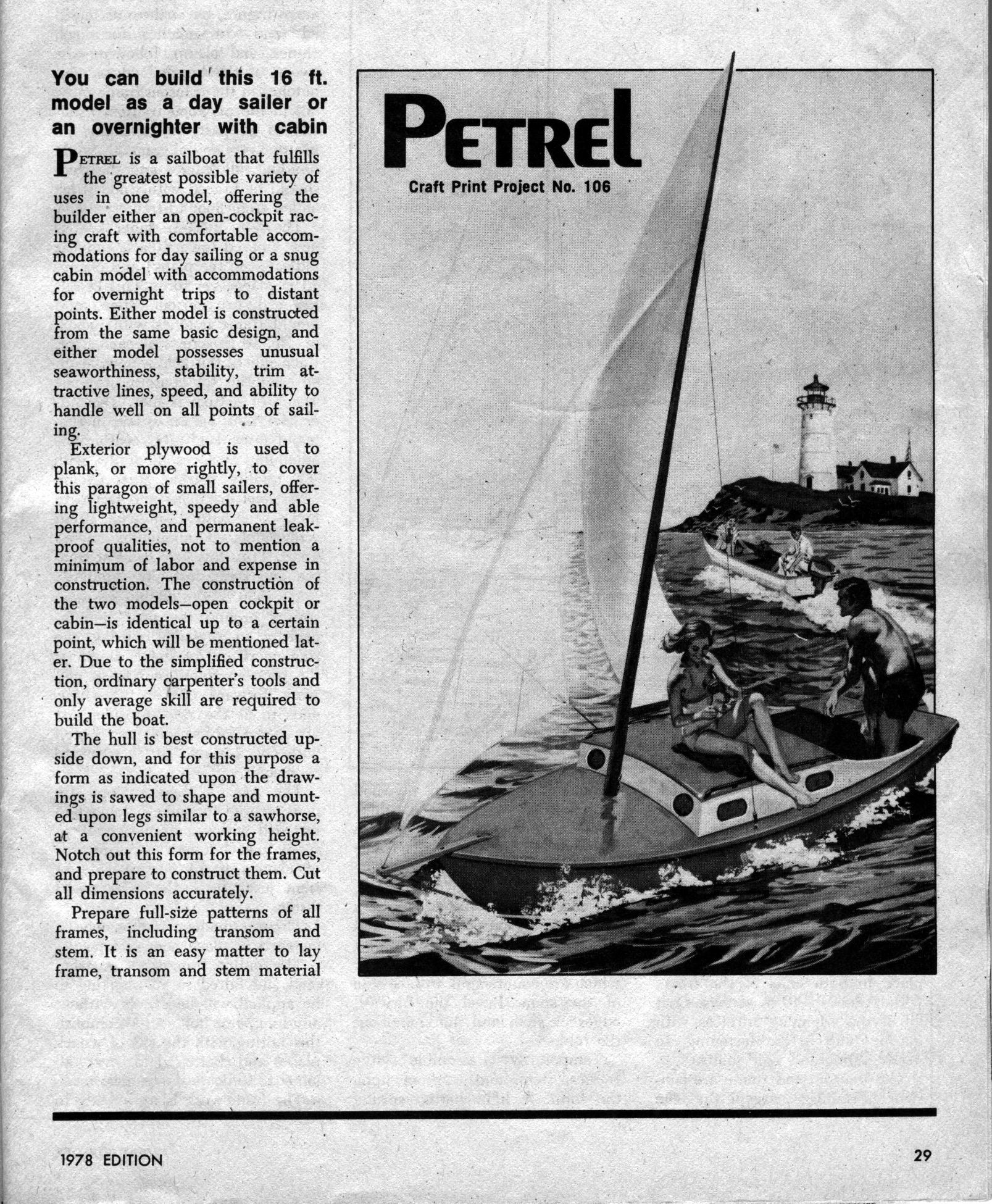 You can build this 16 ft. model as a day sailer or an overnighter with cabin

PETREL is a sailboat that fulfills the greatest possible variety of uses in one model, offering the builder either an open-cockpit racing craft with comfortable accommodations for day sailing or a snug cabin model with accommodations for overnight trips to distant points. Either model is constructed from the same basic design, and either model possesses unusual seaworthiness, stability, trim attractive lines, speed, and ability to handle well on all points of sailing.

Exterior plywood is used to plank, or more rightly, to cover this paragon of small sailers, offering lightweight, speedy and able performance, and permanent leakproof qualities, not to mention a minimum of labor and expense in construction. The construction of the two models—open cockpit or cabin—is identical up to a certain point, which will be mentioned later. Due to the simplified construction, ordinary carpenter's tools and only average skill are required to build the boat.

The hull is best constructed upside down, and for this purpose a form as indicated upon the drawings is sawed to shape and mounted upon legs similar to a sawhorse, at a convenient working height. Notch out this form for the frames, and prepare to construct them. Cut all dimensions accurately.

Prepare full-size patterns of all frames, including transom and stem. It is an easy matter to lay frame, transom and stem material

PETREL
Craft Print Project No. 106

1978 EDITION

29